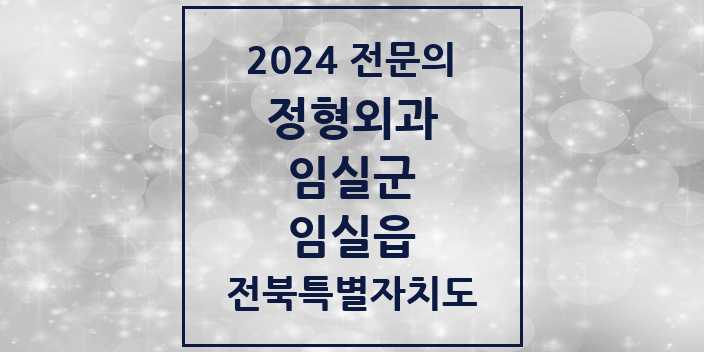 2024 전문의
정형외과
임실군
임실읍
전북특별자치도